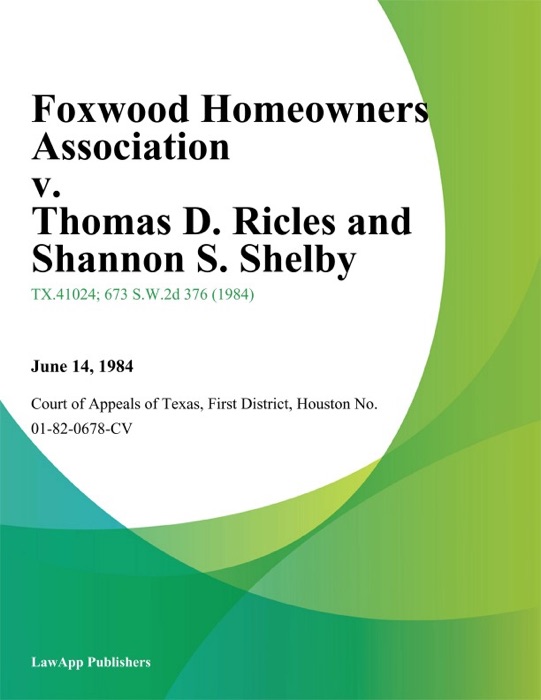 Foxwood Homeowners Association
v.
Thomas D. Ricles and Shannon S. Shelby

TX.41024; 673 S.W.2d 376 (1984)

June 14, 1984

Court of Appeals of Texas, First District, Houston No. 01-82-0678-CV

LawApp Publishers